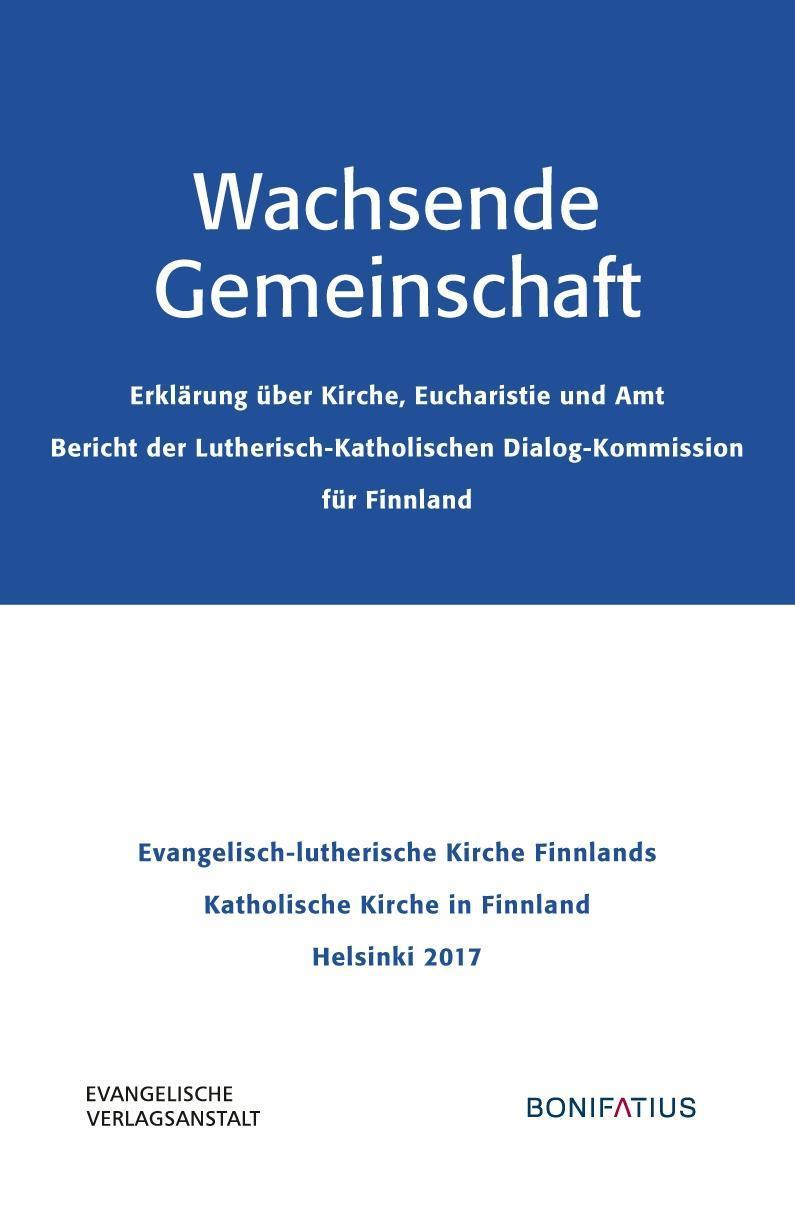 Wachsende Gemeinschaft

Erklärung über Kirche, Eucharistie und Amt

Bericht der Lutherisch-Katholischen Dialog-Kommission für Finnland

Evangelisch-lutherische Kirche Finnlands

Katholische Kirche in Finnland

Helsinki 2017

EVANGELISCHE VERLAGSANSTALT

BONIFATIUS